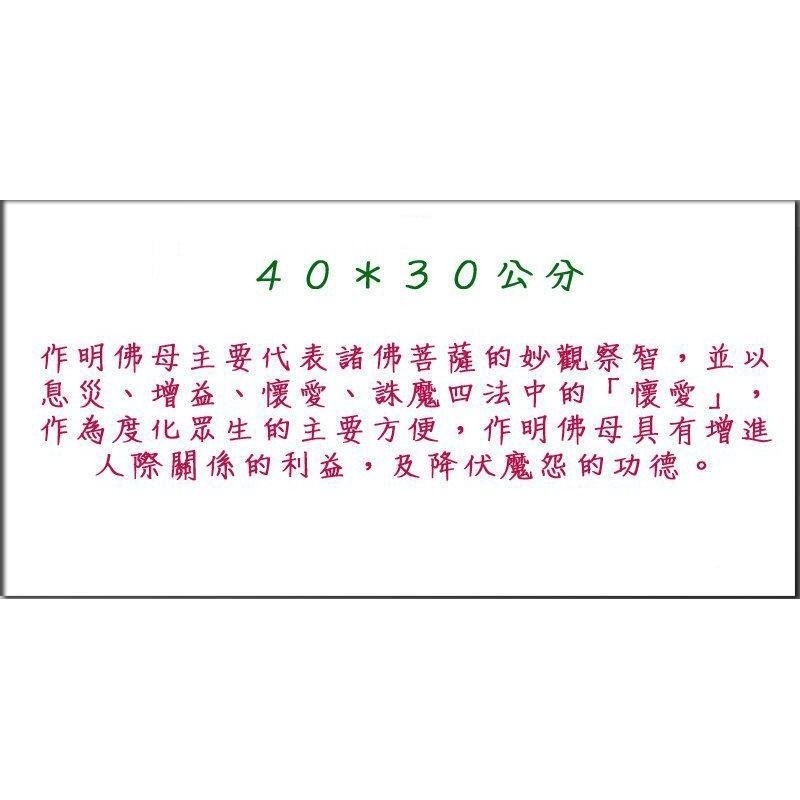 ４０＊３０公分

作明佛母主要代表諸佛菩薩的妙觀察智，並以息災、增益、懷愛、誅魔四法中的「懷愛」，作為度化眾生的主要方便，作明佛母具有增進人際關係的利益，及降伏魔怨的功德。